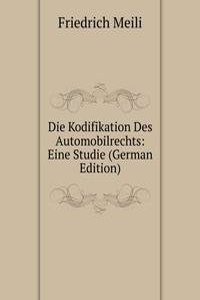 Friedrich Meili

Die Kodifikation Des Automobilrechts: Eine Studie (German Edition)